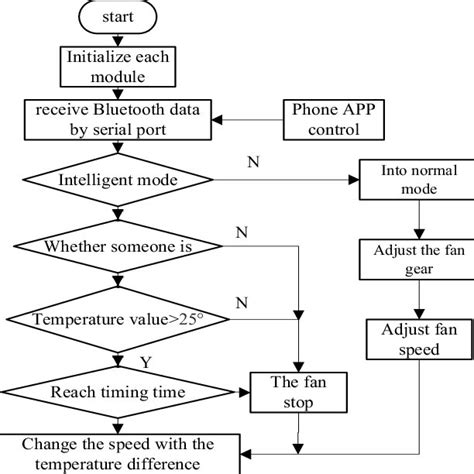 start

Initialize each module

receive Bluetooth data by serial port

Phone APP control

Intelligent mode

N

Into normal mode

Whether someone is

N

Adjust the fan gear

Temperature value>25°

N

Adjust fan speed

Y

Reach timing time

The fan stop

Change the speed with the temperature difference